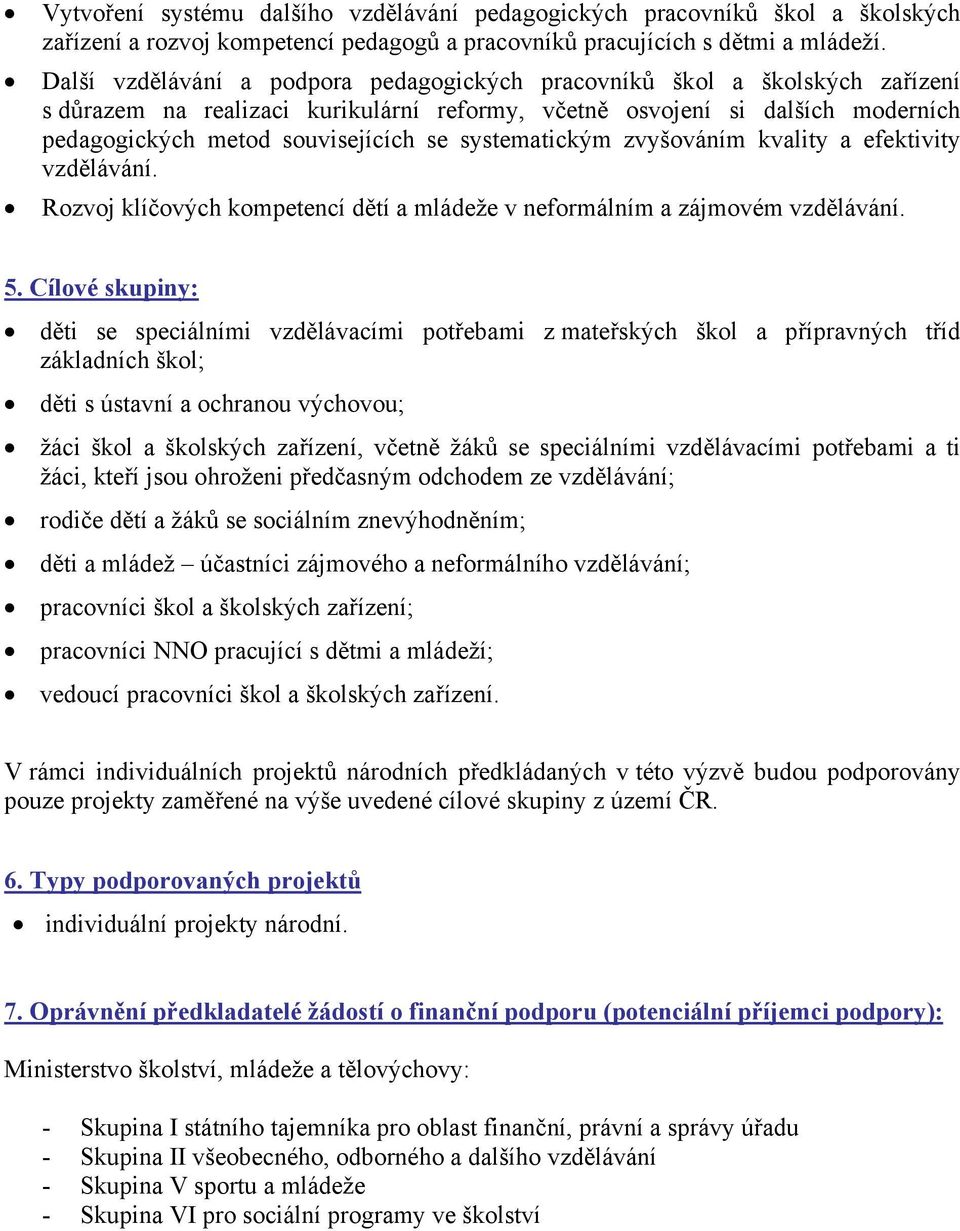 • Vytvoření systému dalšího vzdělávání pedagogických pracovníků škol a školských zařízení a rozvoj kompetencí pedagogů a pracovníků pracujících s dětmi a mládeží.
• Další vzdělávání a podpora pedagogických pracovníků škol a školských zařízení s důrazem na realizaci kurikulární reformy, včetně osvojení si dalších moderních pedagogických metod souvisejících se systematickým zvyšováním kvality a efektivity vzdělávání.
• Rozvoj klíčových kompetencí dětí a mládeže v neformálním a zájmovém vzdělávání.

5. Cílové skupiny:
• děti se speciálními vzdělávacími potřebami z mateřských škol a přípravných tříd základních škol;
• děti s ústavní a ochranou výchovou;
• žáci škol a školských zařízení, včetně žáků se speciálními vzdělávacími potřebami a ti žáci, kteří jsou ohroženi předčasným odchodem ze vzdělávání;
• rodiče dětí a žáků se sociálním znevýhodněním;
• děti a mládež – účastníci zájmového a neformálního vzdělávání;
• pracovníci škol a školských zařízení;
• pracovníci NNO pracující s dětmi a mládeží;
• vedoucí pracovníci škol a školských zařízení.

V rámci individuálních projektů národních předkládaných v této výzvě budou podporovány pouze projekty zaměřené na výše uvedené cílové skupiny z území ČR.

6. Typy podporovaných projektů
• individuální projekty národní.

7. Oprávnění předkladatelé žádostí o finanční podporu (potenciální příjemci podpory):

Ministerstvo školství, mládeže a tělovýchovy:

- Skupina I státního tajemníka pro oblast finanční, právní a správy úřadu
- Skupina II všeobecného, odborného a dalšího vzdělávání
- Skupina V sportu a mládeže
- Skupina VI pro sociální programy ve školství